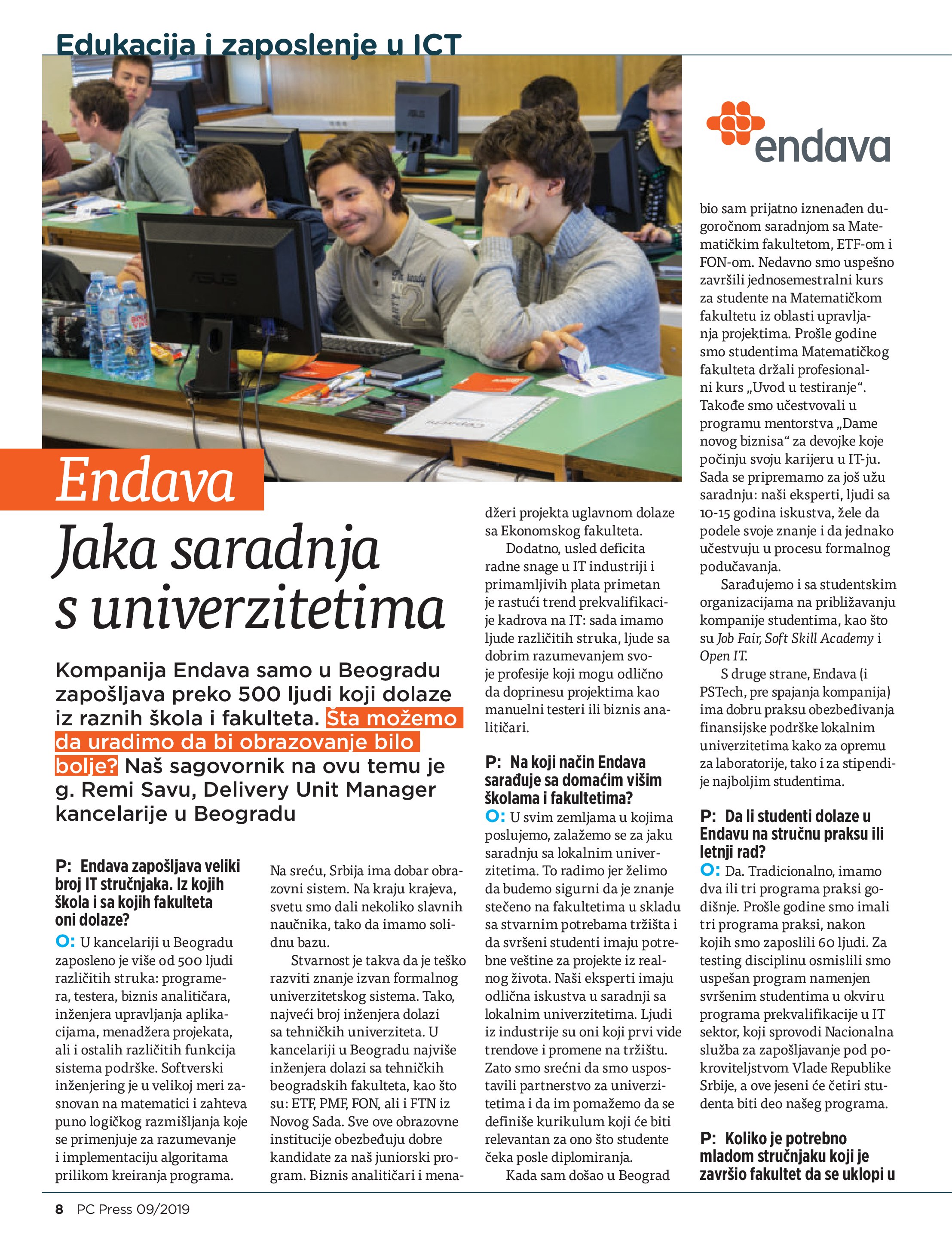 Edukacija i zaposlenje u ICT

endava

Endava

Jaka saradnja s univerzitetima

Kompanija Endava samo u Beogradu zapošljava preko 500 ljudi koji dolaze iz raznih škola i fakulteta. Šta možemo da uradimo da bi obrazovanje bilo bolje? Naš sagovornik na ovu temu je g. Remi Savu, Delivery Unit Manager kancelarije u Beogradu

P: Endava zapošljava veliki broj IT stručnjaka. Iz kojih škola i sa kojih fakulteta oni dolaze?
O: U kancelariji u Beogradu zaposleno je više od 500 ljudi različitih struka: programera, testera, biznis analitičara, inženjera upravljanja aplikacijama, menadžera projekata, ali i ostalih različitih funkcija sistema podrške. Softverski inženjering je u velikoj meri zasnovan na matematici i zahteva puno logičkog razmišljanja koje se primenjuje za razumevanje i implementaciju algoritama prilikom kreiranja programa.

Na sreću, Srbija ima dobar obrazovni sistem. Na kraju krajeva, svetu smo dali nekoliko slavnih naučnika, tako da imamo solidnu bazu.

Stvarnost je takva da je teško razviti znanje izvan formalnog univerzitetskog sistema. Tako, najveći broj inženjera dolazi sa tehničkih univerziteta. U kancelariji u Beogradu najviše inženjera dolazi sa tehničkih beogradskih fakulteta, kao što su: ETF, PMF, FON, ali i FTN iz Novog Sada. Sve ove obrazovne institucije obezbeđuju dobre kandidate za naš juniorski program. Biznis analitičari i menadžeri projekta uglavnom dolaze sa Ekonomskog fakulteta.

Dodatno, usled deficita radne snage u IT industriji i primamljivih plata primetan je rastući trend prekvalifikacije kadrova na IT: sada imamo ljude različitih struka, ljude sa dobrim razumevanjem svoje profesije koji mogu odlično da doprinesu projektima kao manuelni testeri ili biznis analitičari.

P: Na koji način Endava sarađuje sa domaćim višim školama i fakultetima?
O: U svim zemljama u kojima poslujemo, zalažemo se za jaku saradnju sa lokalnim univerzitetima. To radimo jer želimo da budemo sigurni da je znanje stečeno na fakultetima u skladu sa stvarnim potrebama tržišta i da svršeni studenti imaju potrebne veštine za projekte iz realnog života. Naši eksperti imaju odlična iskustva u saradnji sa lokalnim univerzitetima. Ljudi iz industrije su oni koji prvi vide trendove i promene na tržištu. Zato smo srećni da smo uspostavili partnerstvo za univerzitetima i da im pomažemo da se definiše kurikulum koji će biti relevantan za ono što studente čeka posle diplomiranja.

Kada sam došao u Beograd bio sam prijatno iznenađen dugoročnom saradnjom sa Matematičkim fakultetom, ETF-om i FON-om. Nedavno smo uspešno završili jednosemestralni kurs za studente na Matematičkom fakultetu iz oblasti upravljanja projektima. Prošle godine smo studentima Matematičkog fakulteta držali profesionalni kurs „Uvod u testiranje“. Takođe smo učestvovali u programu mentorstva „Dame novog biznisa“ za devojke koje počinju svoju karijeru u IT-ju. Sada se pripremamo za još užu saradnju: naši eksperti, ljudi sa 10-15 godina iskustva, žele da podele svoje znanje i da jednako učestvuju u procesu formalnog podučavanja.

Sarađujemo i sa studentskim organizacijama na približavanju kompanije studentima, kao što su Job Fair, Soft Skill Academy i Open IT.

S druge strane, Endava (i PSTech, pre spajanja kompanija) ima dobru praksu obezbeđivanja finansijske podrške lokalnim univerzitetima kako za opremu za laboratorije, tako i za stipendije najboljim studentima.

P: Da li studenti dolaze u Endavu na stručnu praksu ili letnji rad?
O: Da. Tradicionalno, imamo dva ili tri programa praksi godišnje. Prošle godine smo imali tri programa praksi, nakon kojih smo zaposlili 60 ljudi. Za testing disciplinu osmislili smo uspešan program namenjen svršenim studentima u okviru programa prekvalifikacije u IT sektor, koji sprovodi Nacionalna služba za zapošljavanje pod pokroviteljstvom Vlade Republike Srbije, a ove jeseni će četiri studenta biti deo našeg programa.

P: Koliko je potrebno mladom stručnjaku koji je završio fakultet da se uklopi u

8 PC Press 09/2019